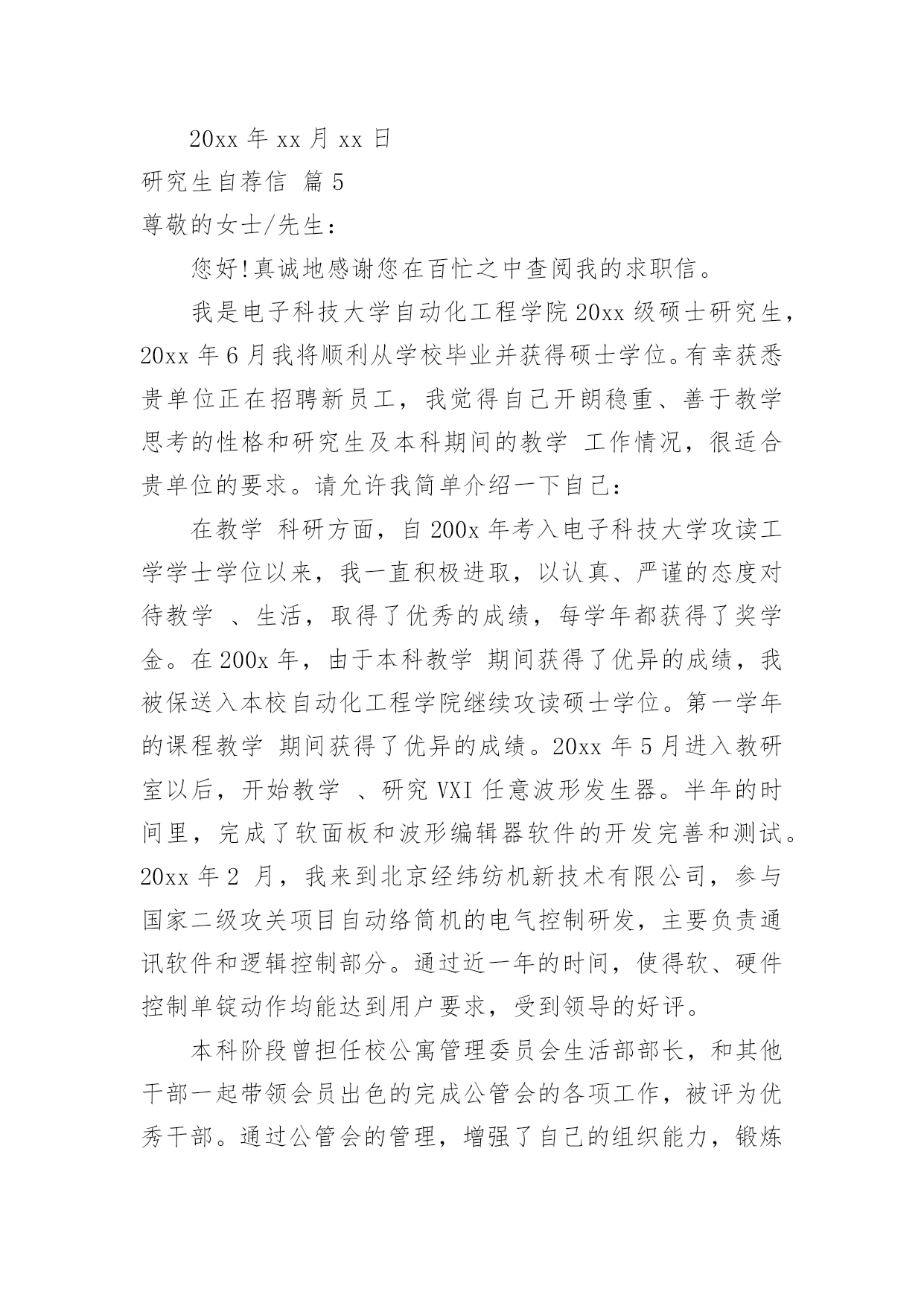 20xx 年 xx 月 xx 日

研究生自荐信 篇 5

尊敬的女士/先生：

您好!真诚地感谢您在百忙之中查阅我的求职信。

我是电子科技大学自动化工程学院 20xx 级硕士研究生，20xx 年 6 月我将顺利从学校毕业并获得硕士学位。有幸获悉贵单位正在招聘新员工，我觉得自己开朗稳重、善于教学思考的性格和研究生及本科期间的教学 工作情况，很适合贵单位的要求。请允许我简单介绍一下自己：

在教学 科研方面，自 200x 年考入电子科技大学攻读工学学士学位以来，我一直积极进取，以认真、严谨的态度对待教学 、生活，取得了优秀的成绩，每学年都获得了奖学金。在 200x 年，由于本科教学 期间获得了优异的成绩，我被保送入本校自动化工程学院继续攻读硕士学位。第一学年的课程教学 期间获得了优异的成绩。20xx 年 5 月进入教研室以后，开始教学 、研究 VXI 任意波形发生器。半年的时间里，完成了软面板和波形编辑器软件的开发完善和测试。20xx 年 2 月，我来到北京经纬纺机新技术有限公司，参与国家二级攻关项目自动络筒机的电气控制研发，主要负责通讯软件和逻辑控制部分。通过近一年的时间，使得软、硬件控制单锭动作均能达到用户要求，受到领导的好评。

本科阶段曾担任校公寓管理委员会生活部部长，和其他干部一起带领会员出色的完成公管会的各项工作，被评为优秀干部。通过公管会的管理，增强了自己的组织能力，锻炼